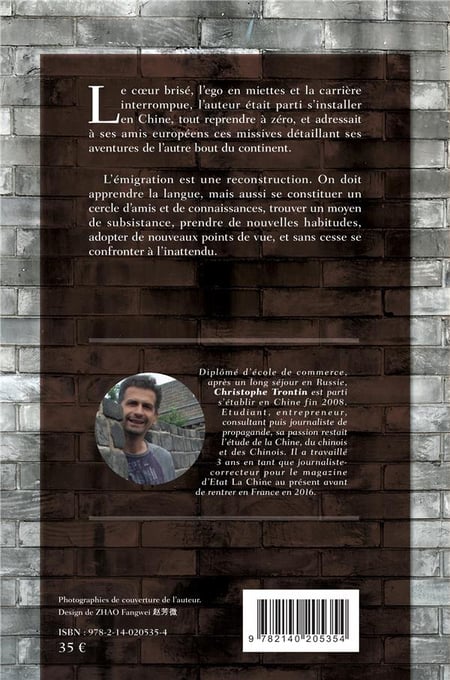 Le cœur brisé, l'ego en miettes et la carrière interrompue, l'auteur était parti s'installer en Chine, tout reprendre à zéro, et adressait à ses amis européens ces missives détaillant ses aventures de l'autre bout du continent.

L'émigration est une reconstruction. On doit apprendre la langue, mais aussi se constituer un cercle d'amis et de connaissances, trouver un moyen de subsistance, prendre de nouvelles habitudes, adopter de nouveaux points de vue, et sans cesse se confronter à l'inattendu.

Diplômé d'école de commerce, après un long séjour en Russie, Christophe Trontin est parti s'établir en Chine fin 2008. Etudiant, entrepreneur, consultant puis journaliste de propagande, sa passion restait l'étude de la Chine, du chinois et des Chinois. Il a travaillé 3 ans en tant que journaliste-correcteur pour le magazine d'Etat La Chine au présent avant de rentrer en France en 2016.

Photographies de couverture de l'auteur.
Design de ZHAO Fangwei 赵芳微

ISBN : 978-2-14-020535-4
35 €

9 782140 205354